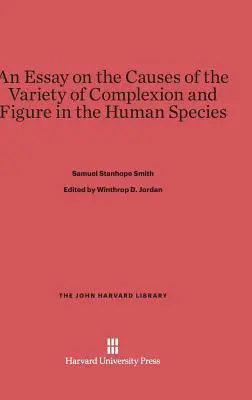 An Essay on the Causes of the Variety of Complexion and Figure in the Human Species

Samuel Stanhope Smith

Edited by Winthrop D. Jordan

THE JOHN HARVARD LIBRARY

Harvard University Press